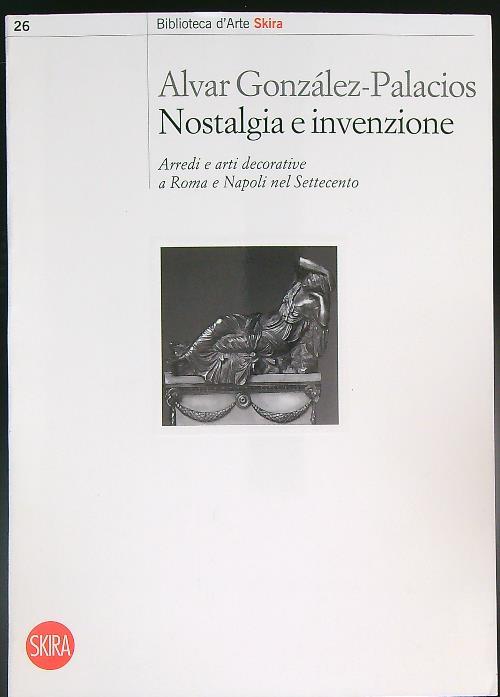 26

Biblioteca d'Arte Skira

Alvar González-Palacios
Nostalgia e invenzione

Arredi e arti decorative a Roma e Napoli nel Settecento

SKIRA